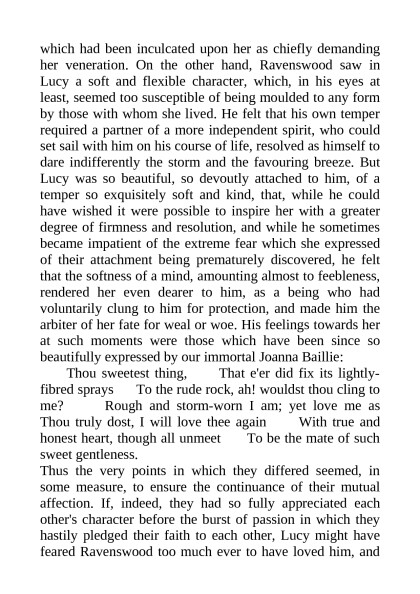 which had been inculcated upon her as chiefly demanding her veneration. On the other hand, Ravenswood saw in Lucy a soft and flexible character, which, in his eyes at least, seemed too susceptible of being moulded to any form by those with whom she lived. He felt that his own temper required a partner of a more independent spirit, who could set sail with him on his course of life, resolved as himself to dare indifferently the storm and the favouring breeze. But Lucy was so beautiful, so devoutly attached to him, of a temper so exquisitely soft and kind, that, while he could have wished it were possible to inspire her with a greater degree of firmness and resolution, and while he sometimes became impatient of the extreme fear which she expressed of their attachment being prematurely discovered, he felt that the softness of a mind, amounting almost to feebleness, rendered her even dearer to him, as a being who had voluntarily clung to him for protection, and made him the arbiter of her fate for weal or woe. His feelings towards her at such moments were those which have been since so beautifully expressed by our immortal Joanna Baillie:

Thou sweetest thing, That e'er did fix its lightly-fibred sprays To the rude rock, ah! wouldst thou cling to me? Rough and storm-worn I am; yet love me as Thou truly dost, I will love thee again With true and honest heart, though all unmeet To be the mate of such sweet gentleness.

Thus the very points in which they differed seemed, in some measure, to ensure the continuance of their mutual affection. If, indeed, they had so fully appreciated each other's character before the burst of passion in which they hastily pledged their faith to each other, Lucy might have feared Ravenswood too much ever to have loved him, and